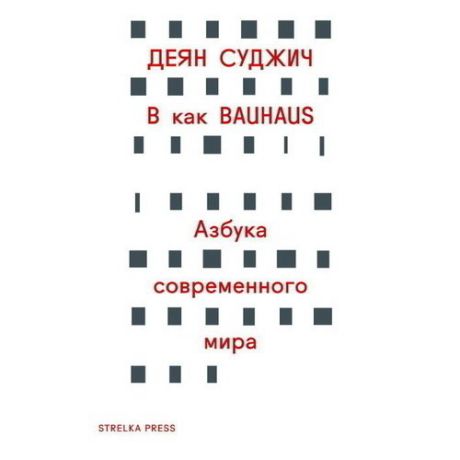 ДЕЯН СУДЖИЧ

B как BAUHAUS

Азбука

современного

мира

STRELKA PRESS